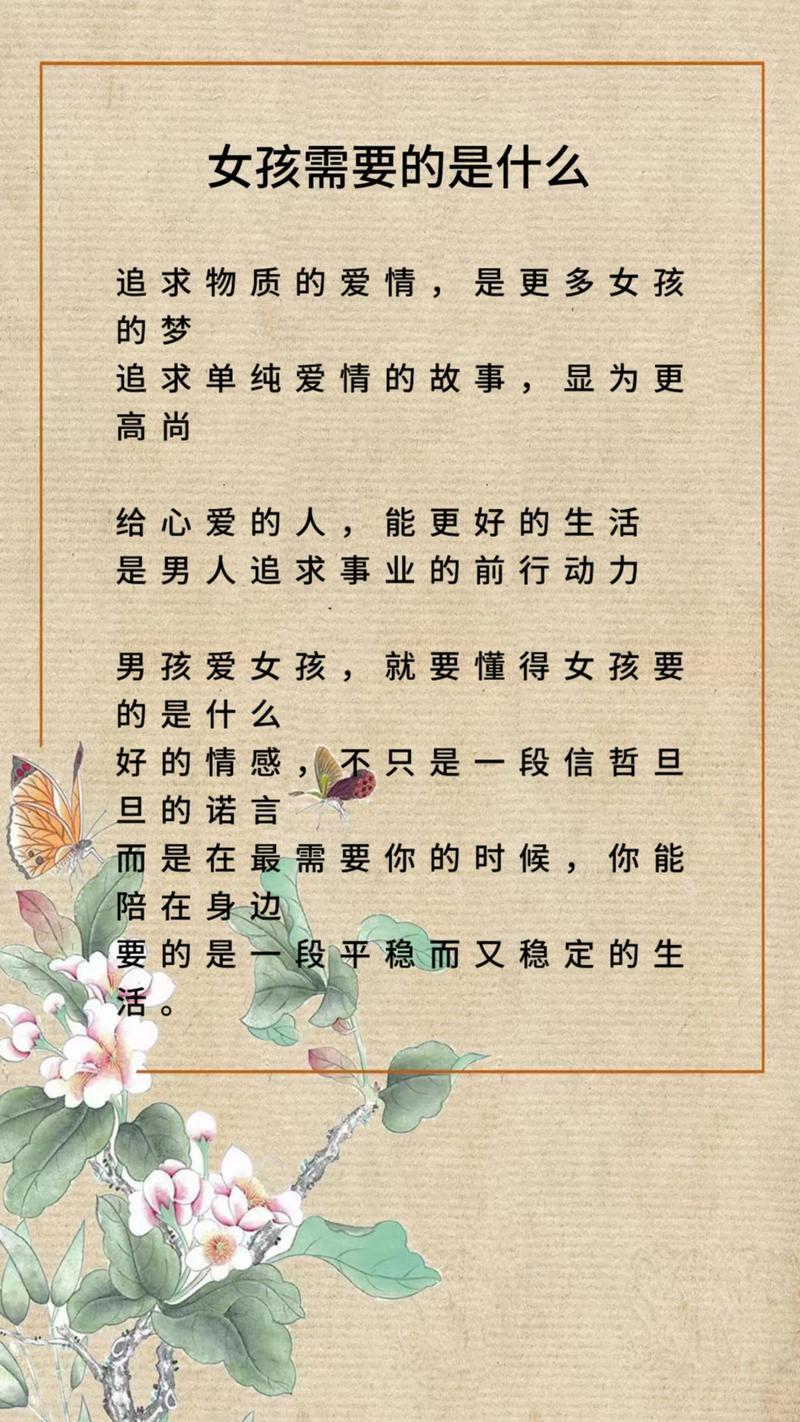 女孩需要的是什么

追求物质的爱情，是更多女孩的梦
追求单纯爱情的故事，显为更高尚

给心爱的人，能更好的生活
是男人追求事业的前行动力

男孩爱女孩，就要懂得女孩要的是什么
好的情感，不只是一段信哲旦旦的诺言
而是在最需要你的时候，你能陪在身边
要的是一段平稳而又稳定的生活。